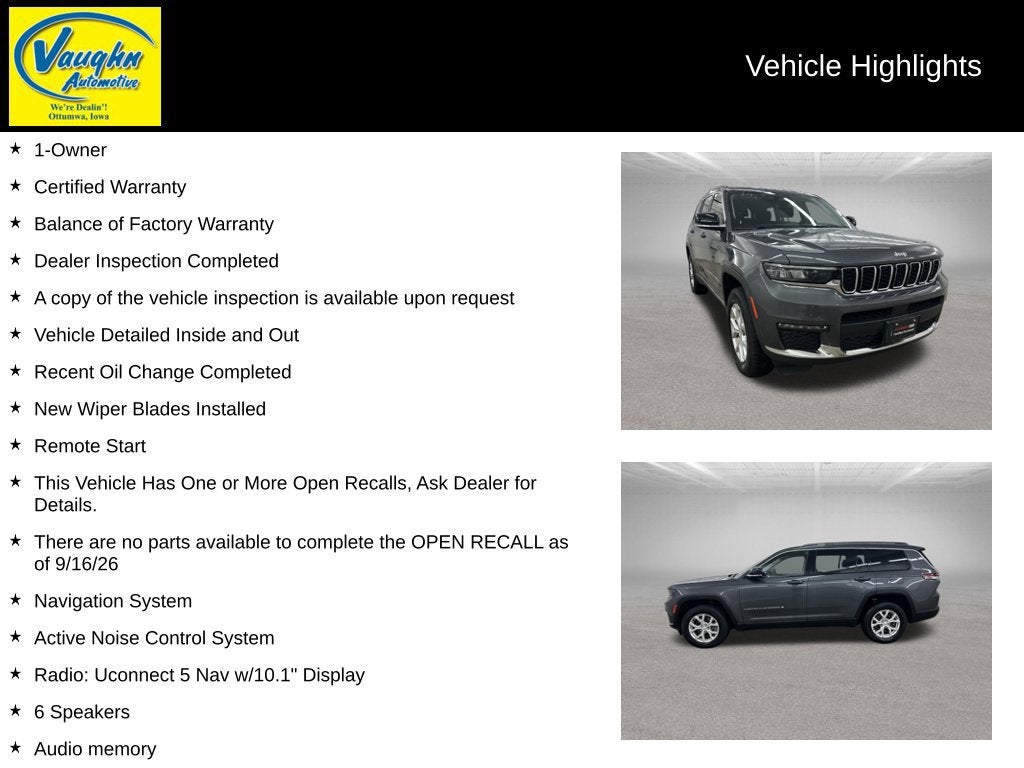 Vaughn Automotive
We're Dealin'!
Ottumwa, Iowa

Vehicle Highlights

★ 1-Owner
★ Certified Warranty
★ Balance of Factory Warranty
★ Dealer Inspection Completed
★ A copy of the vehicle inspection is available upon request
★ Vehicle Detailed Inside and Out
★ Recent Oil Change Completed
★ New Wiper Blades Installed
★ Remote Start
★ This Vehicle Has One or More Open Recalls, Ask Dealer for Details.
★ There are no parts available to complete the OPEN RECALL as of 9/16/26
★ Navigation System
★ Active Noise Control System
★ Radio: Uconnect 5 Nav w/10.1" Display
★ 6 Speakers
★ Audio memory